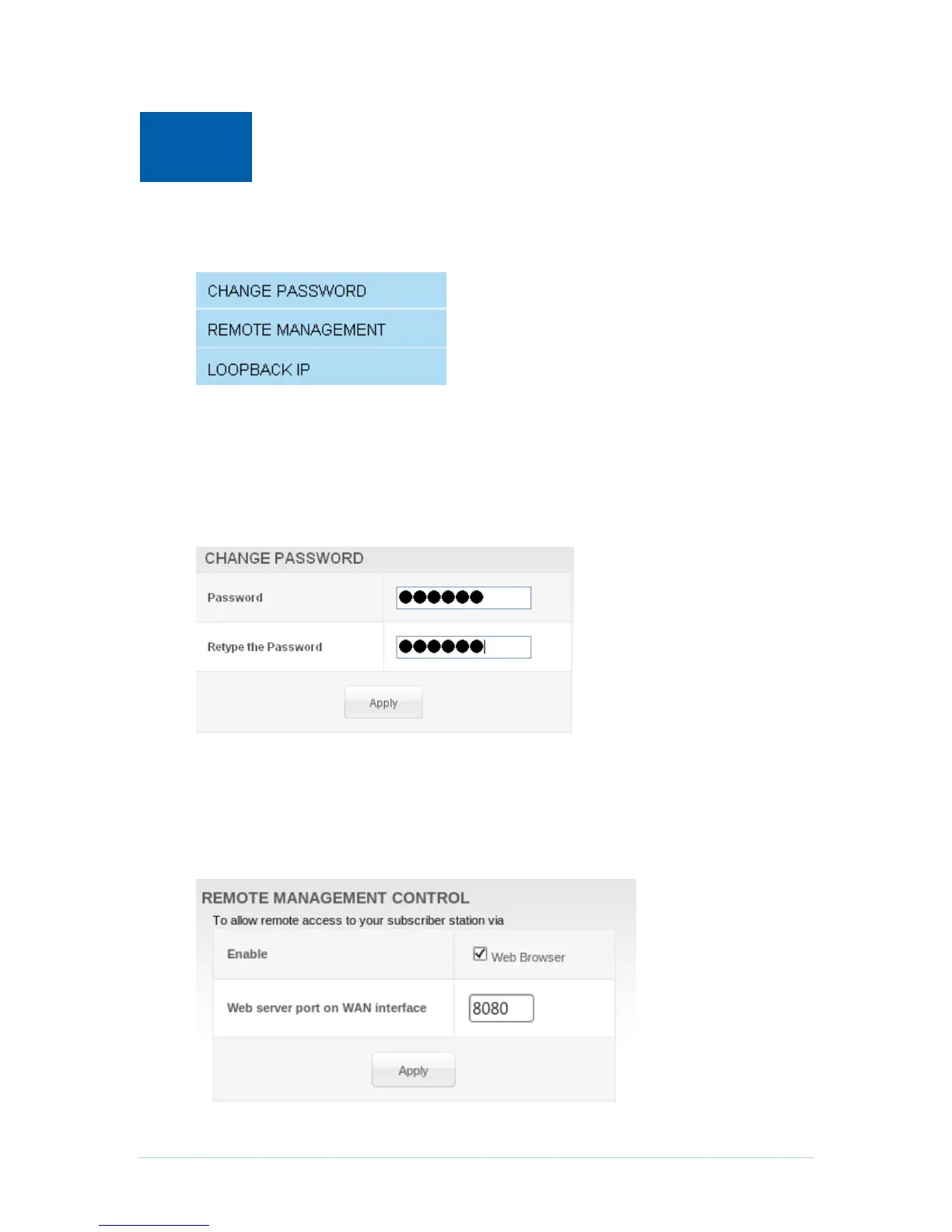 CHANGE PASSWORD
REMOTE MANAGEMENT
LOOPBACK IP

CHANGE PASSWORD

Password ●●●●●●

Retype the Password ●●●●●●

Apply

REMOTE MANAGEMENT CONTROL

To allow remote access to your subscriber station via

Enable ☑ Web Browser

Web server port on WAN interface 8080

Apply